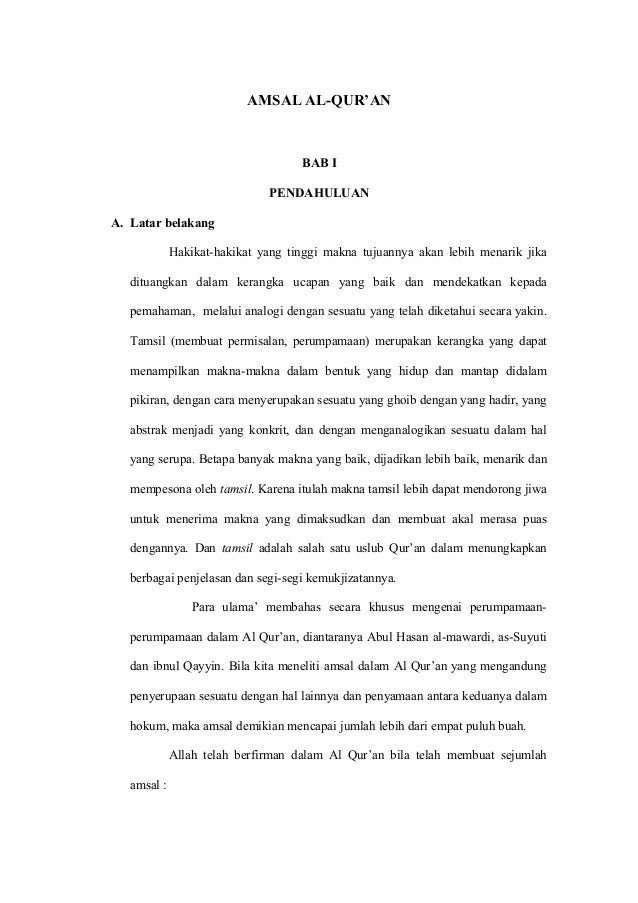 AMSAL AL-QUR'AN

BAB I

PENDAHULUAN

A. Latar belakang

Hakikat-hakikat yang tinggi makna tujuannya akan lebih menarik jika dituangkan dalam kerangka ucapan yang baik dan mendekatkan kepada pemahaman, melalui analogi dengan sesuatu yang telah diketahui secara yakin. Tamsil (membuat permisalan, perumpamaan) merupakan kerangka yang dapat menampilkan makna-makna dalam bentuk yang hidup dan mantap didalam pikiran, dengan cara menyerupakan sesuatu yang ghoib dengan yang hadir, yang abstrak menjadi yang konkrit, dan dengan menganalogikan sesuatu dalam hal yang serupa. Betapa banyak makna yang baik, dijadikan lebih baik, menarik dan mempesona oleh tamsil. Karena itulah makna tamsil lebih dapat mendorong jiwa untuk menerima makna yang dimaksudkan dan membuat akal merasa puas dengannya. Dan tamsil adalah salah satu uslub Qur'an dalam menungkapkan berbagai penjelasan dan segi-segi kemukjizatannya.

Para ulama' membahas secara khusus mengenai perumpamaan-perumpamaan dalam Al Qur'an, diantaranya Abul Hasan al-mawardi, as-Suyuti dan ibnul Qayyin. Bila kita meneliti amsal dalam Al Qur'an yang mengandung penyerupaan sesuatu dengan hal lainnya dan penyamaan antara keduanya dalam hokum, maka amsal demikian mencapai jumlah lebih dari empat puluh buah.

Allah telah berfirman dalam Al Qur'an bila telah membuat sejumlah amsal :